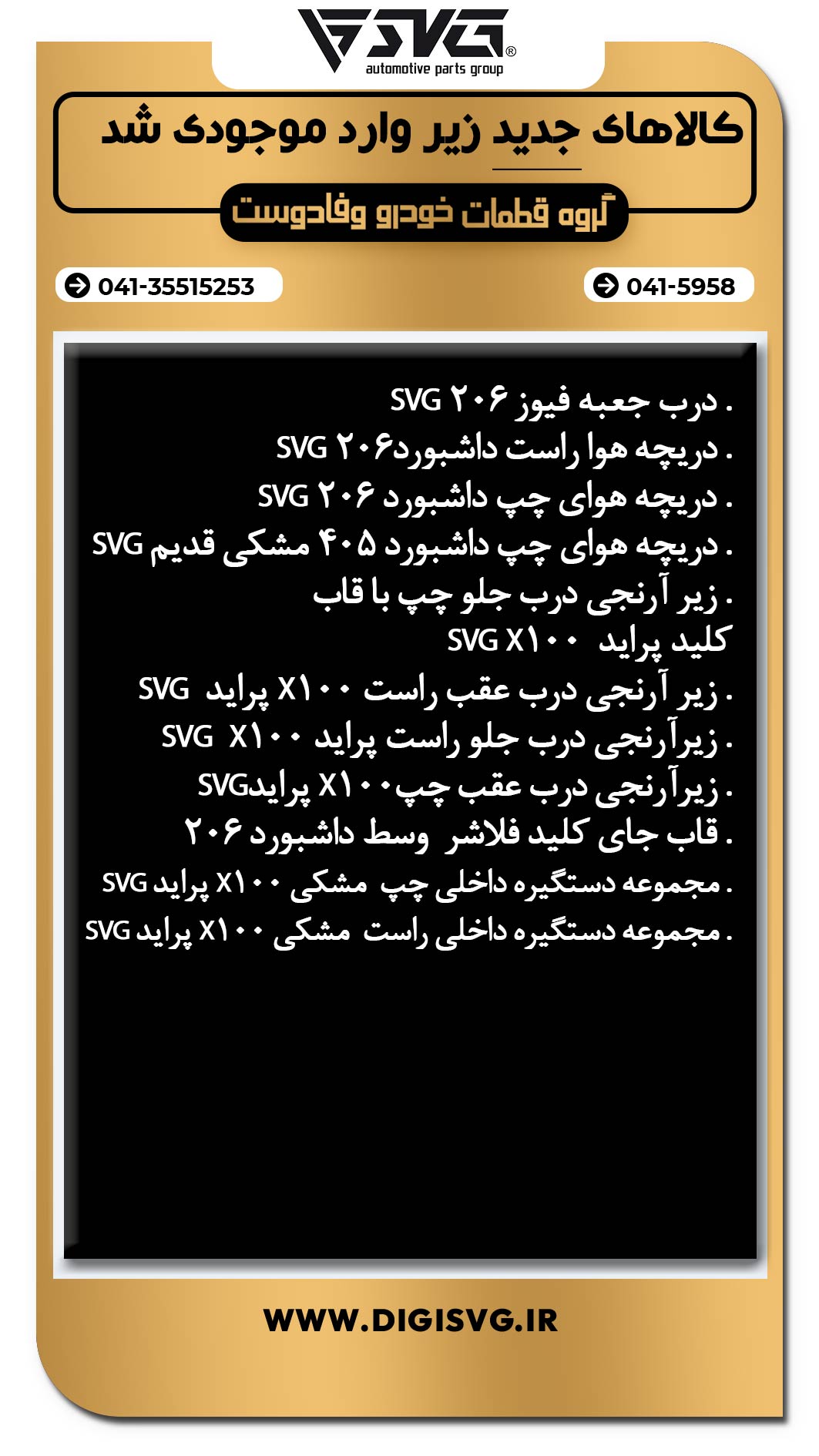 SVG®
automotive parts group

کالاهای جدید زیر وارد موجودی شد

گروه قطعات خودرو وفادوست

041-35515253

041-5958

. درب جعبه فیوز ۲۰۶ SVG
. دریچه هوا راست داشبورد۲۰۶ SVG
. دریچه هوای چپ داشبورد ۲۰۶ SVG
. دریچه هوای چپ داشبورد ۴۰۵ مشکی قدیم SVG
. زیر آرنجی درب جلو چپ با قاب کلید پراید X۱۰۰ SVG
. زیر آرنجی درب عقب راست X۱۰۰ پراید SVG
. زیرآرنجی درب جلو راست پراید X۱۰۰ SVG
. زیرآرنجی درب عقب چپX۱۰۰ پرایدSVG
. قاب جای کلید فلاشر وسط داشبورد ۲۰۶
. مجموعه دستگیره داخلی چپ مشکی X۱۰۰ پراید SVG
. مجموعه دستگیره داخلی راست مشکی X۱۰۰ پراید SVG

WWW.DIGISVG.IR